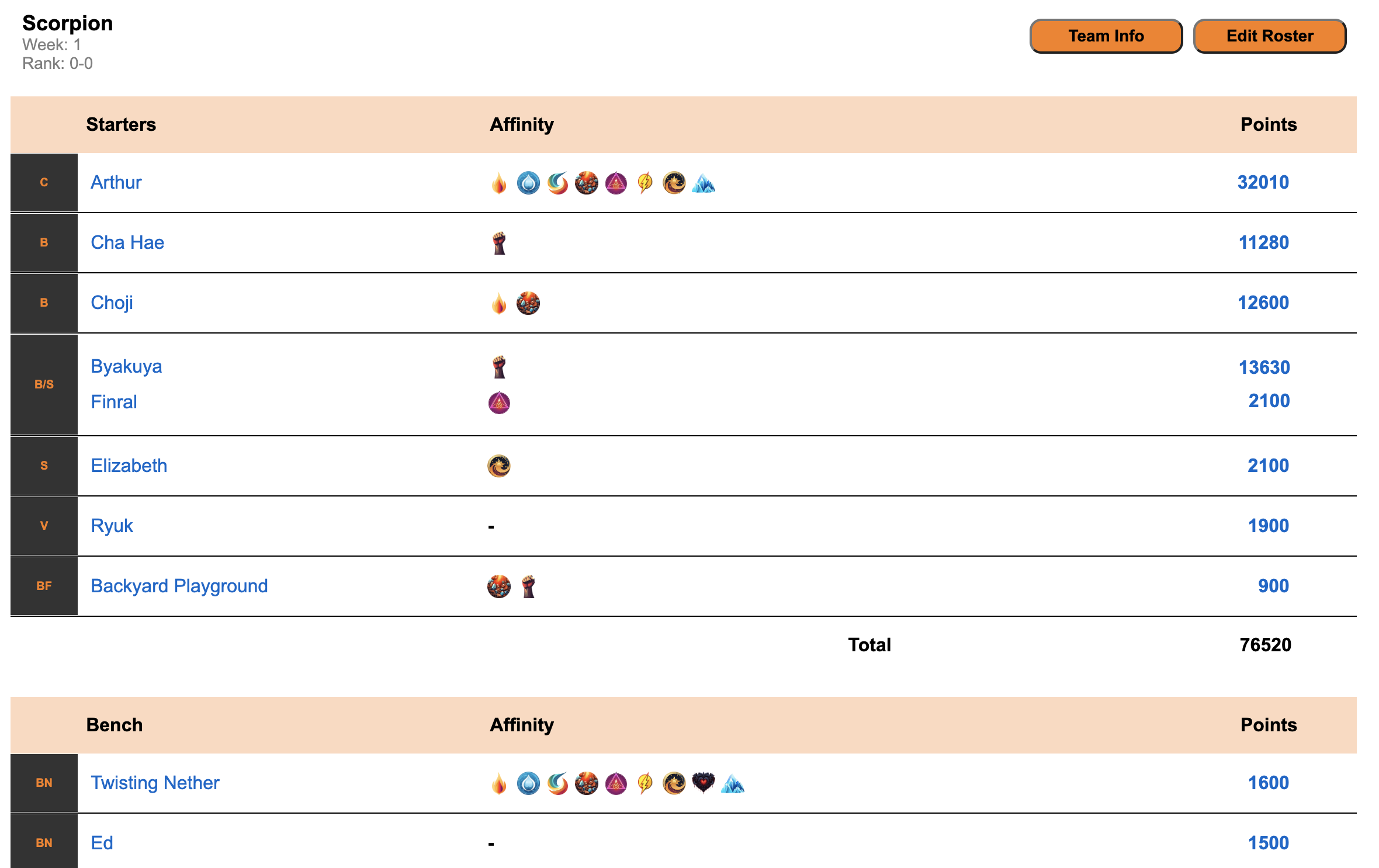 Scorpion
Week: 1
Rank: 0-0

Team Info Edit Roster

| | Starters | Affinity | Points |
|---|---|---|---|
| C | Arthur | | 32010 |
| B | Cha Hae | | 11280 |
| B | Choji | | 12600 |
| B/S | Byakuya | | 13630 |
| | Finral | | 2100 |
| S | Elizabeth | | 2100 |
| V | Ryuk | - | 1900 |
| BF | Backyard Playground | | 900 |
| | | Total | 76520 |

| | Bench | Affinity | Points |
|---|---|---|---|
| BN | Twisting Nether | | 1600 |
| BN | Ed | - | 1500 |